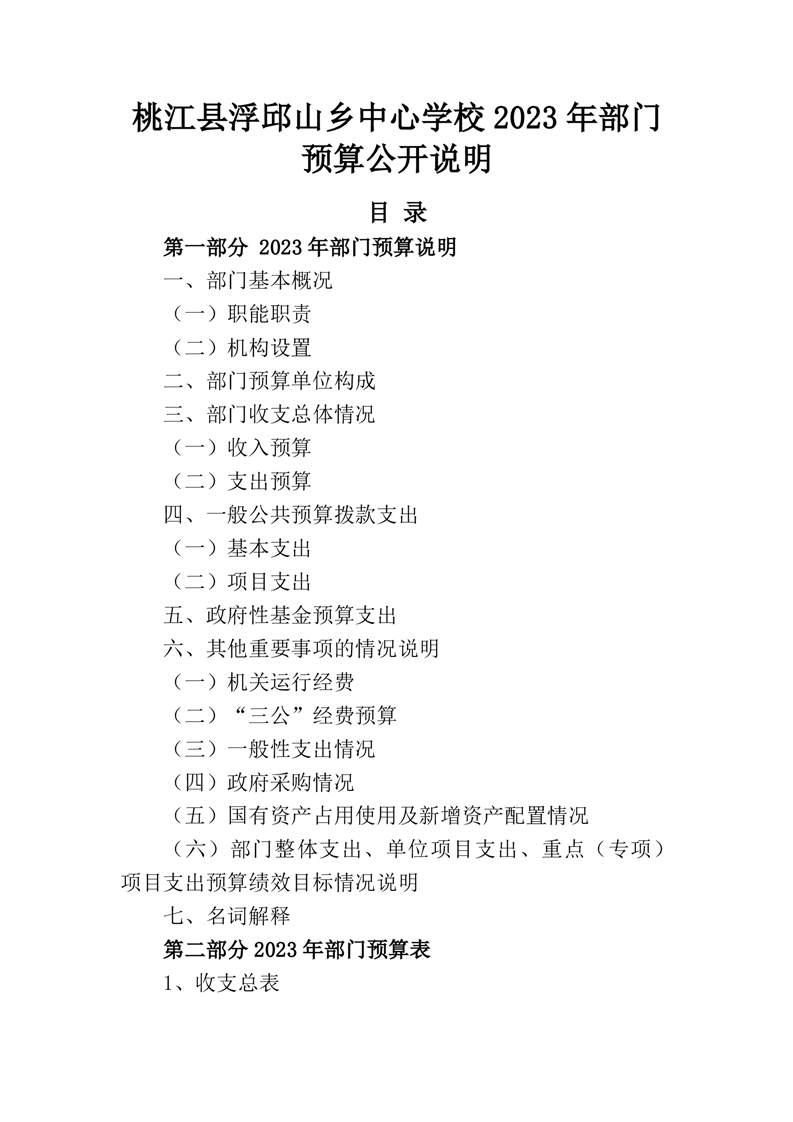 桃江县浮邱山乡中心学校2023年部门预算公开说明

目 录

第一部分 2023年部门预算说明

一、部门基本概况

（一）职能职责

（二）机构设置

二、部门预算单位构成

三、部门收支总体情况

（一）收入预算

（二）支出预算

四、一般公共预算拨款支出

（一）基本支出

（二）项目支出

五、政府性基金预算支出

六、其他重要事项的情况说明

（一）机关运行经费

（二）“三公”经费预算

（三）一般性支出情况

（四）政府采购情况

（五）国有资产占用使用及新增资产配置情况

（六）部门整体支出、单位项目支出、重点（专项）项目支出预算绩效目标情况说明

七、名词解释

第二部分2023年部门预算表

1、收支总表